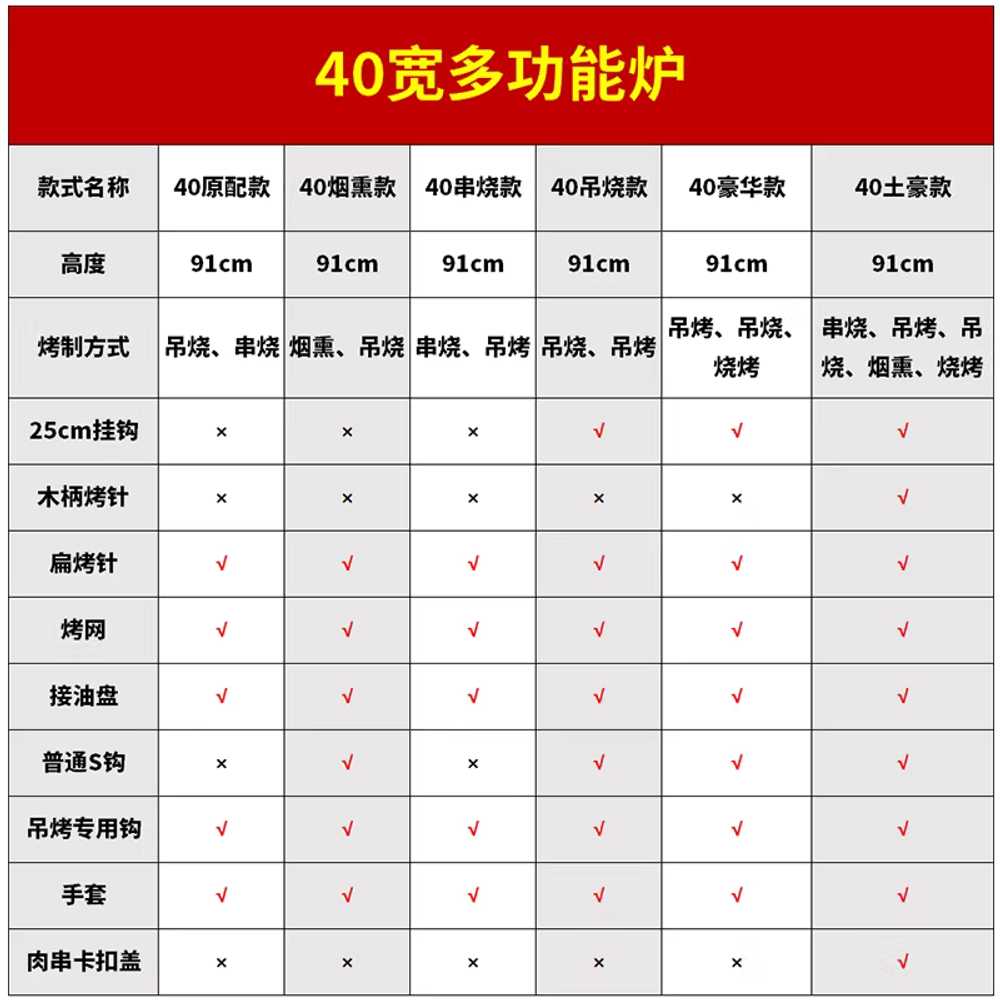 40宽多功能炉

| 款式名称 | 40原配款 | 40烟熏款 | 40串烧款 | 40吊烧款 | 40豪华款 | 40土豪款 |
|---|---|---|---|---|---|---|
| 高度 | 91cm | 91cm | 91cm | 91cm | 91cm | 91cm |
| 烤制方式 | 吊烧、串烧 | 烟熏、吊烧 | 串烧、吊烤 | 吊烧、吊烤 | 吊烤、吊烧、烧烤 | 串烧、吊烤、吊烧、烟熏、烧烤 |
| 25cm挂钩 | × | × | × | √ | √ | √ |
| 木柄烤针 | × | × | × | × | × | √ |
| 扁烤针 | √ | √ | √ | √ | √ | √ |
| 烤网 | √ | √ | √ | √ | √ | √ |
| 接油盘 | √ | √ | √ | √ | √ | √ |
| 普通S钩 | × | √ | × | √ | √ | √ |
| 吊烤专用钩 | √ | √ | √ | √ | √ | √ |
| 手套 | √ | √ | √ | √ | √ | √ |
| 肉串卡扣盖 | × | × | × | × | × | √ |